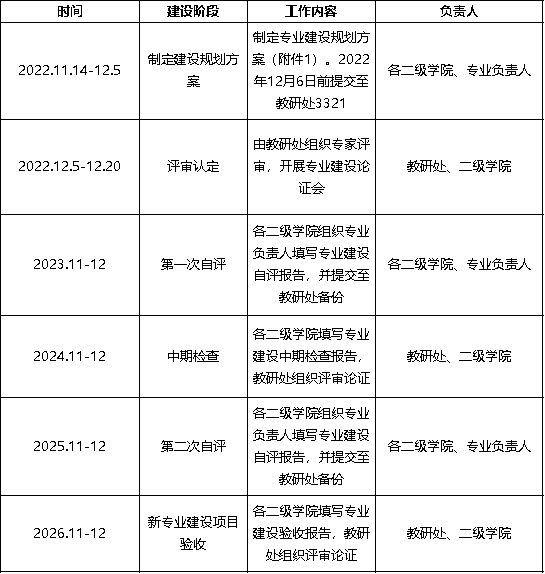 | 时间 | 建设阶段 | 工作内容 | 负责人 |
|---|---|---|---|
| 2022.11.14-12.5 | 制定建设规划方案 | 制定专业建设规划方案（附件1）。2022年12月6日前提交至教研处3321 | 各二级学院、专业负责人 |
| 2022.12.5-12.20 | 评审认定 | 由教研处组织专家评审，开展专业建设论证会 | 教研处、二级学院 |
| 2023.11-12 | 第一次自评 | 各二级学院组织专业负责人填写专业建设自评报告，并提交至教研处备份 | 各二级学院、专业负责人 |
| 2024.11-12 | 中期检查 | 各二级学院填写专业建设中期检查报告，教研处组织评审论证 | 教研处、二级学院 |
| 2025.11-12 | 第二次自评 | 各二级学院组织专业负责人填写专业建设自评报告，并提交至教研处备份 | 各二级学院、专业负责人 |
| 2026.11-12 | 新专业建设项目验收 | 各二级学院填写专业建设验收报告，教研处组织评审论证 | 教研处、二级学院 |